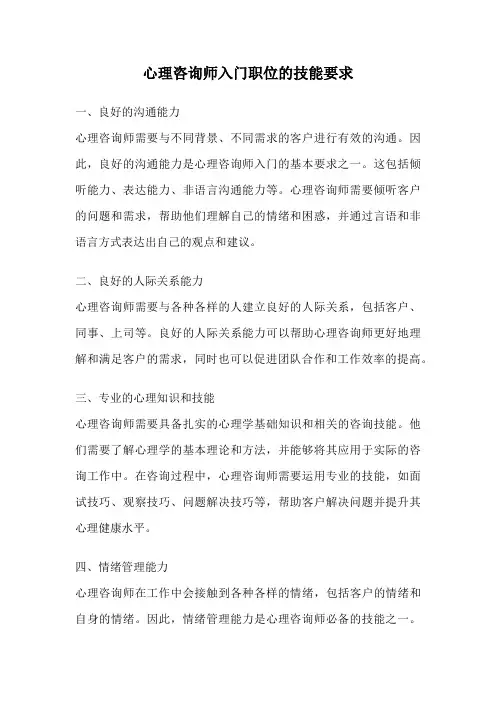 心理咨询师入门职位的技能要求

一、良好的沟通能力

心理咨询师需要与不同背景、不同需求的客户进行有效的沟通。因此，良好的沟通能力是心理咨询师入门的基本要求之一。这包括倾听能力、表达能力、非语言沟通能力等。心理咨询师需要倾听客户的问题和需求，帮助他们理解自己的情绪和困惑，并通过言语和非语言方式表达出自己的观点和建议。

二、良好的人际关系能力

心理咨询师需要与各种各样的人建立良好的人际关系，包括客户、同事、上司等。良好的人际关系能力可以帮助心理咨询师更好地理解和满足客户的需求，同时也可以促进团队合作和工作效率的提高。

三、专业的心理知识和技能

心理咨询师需要具备扎实的心理学基础知识和相关的咨询技能。他们需要了解心理学的基本理论和方法，并能够将其应用于实际的咨询工作中。在咨询过程中，心理咨询师需要运用专业的技能，如面试技巧、观察技巧、问题解决技巧等，帮助客户解决问题并提升其心理健康水平。

四、情绪管理能力

心理咨询师在工作中会接触到各种各样的情绪，包括客户的情绪和自身的情绪。因此，情绪管理能力是心理咨询师必备的技能之一。